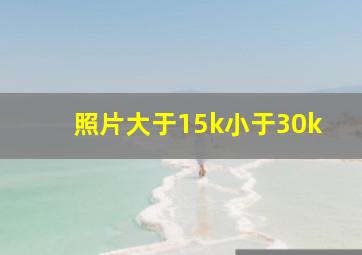 照片大于15k小于30k